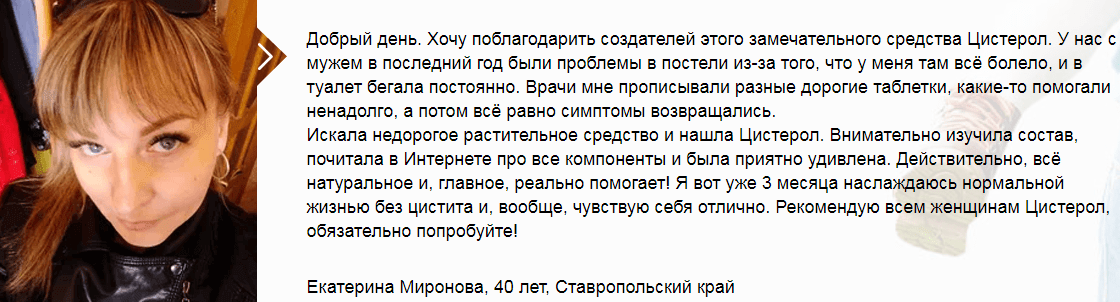 Добрый день. Хочу поблагодарить создателей этого замечательного средства Цистерол. У нас с мужем в последний год были проблемы в постели из-за того, что у меня там всё болело, и в туалет бегала постоянно. Врачи мне прописывали разные дорогие таблетки, какие-то помогали ненадолго, а потом всё равно симптомы возвращались.
Искала недорогое растительное средство и нашла Цистерол. Внимательно изучила состав, почитала в Интернете про все компоненты и была приятно удивлена. Действительно, всё натуральное и, главное, реально помогает! Я вот уже 3 месяца наслаждаюсь нормальной жизнью без цистита и, вообще, чувствую себя отлично. Рекомендую всем женщинам Цистерол, обязательно попробуйте!

Екатерина Миронова, 40 лет, Ставропольский край